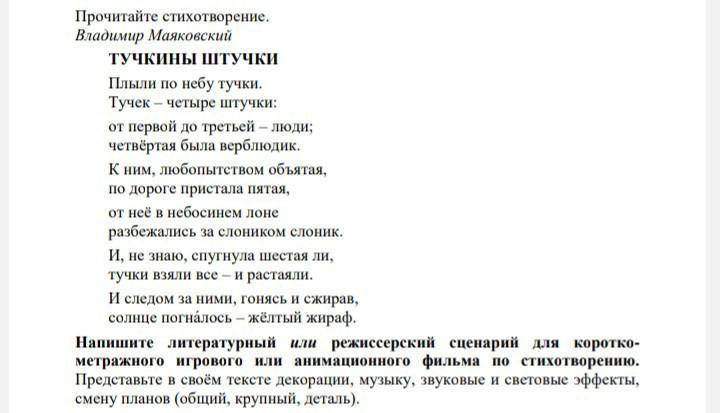 Прочитайте стихотворение.
Владимир Маяковский

ТУЧКИНЫ ШТУЧКИ

Плыли по небу тучки.
Тучек – четыре штучки:

от первой до третьей – люди;
четвёртая была верблюдик.

К ним, любопытством объятая,
по дороге пристала пятая,

от неё в небосинем лоне
разбежались за слоником слоник.

И, не знаю, спугнула шестая ли,
тучки взяли все – и растаяли.

И следом за ними, гонясь и сжирав,
солнце погна́лось – жёлтый жираф.

Напишите литературный или режиссерский сценарий для короткометражного игрового или анимационного фильма по стихотворению. Представьте в своём тексте декорации, музыку, звуковые и световые эффекты, смену планов (общий, крупный, деталь).